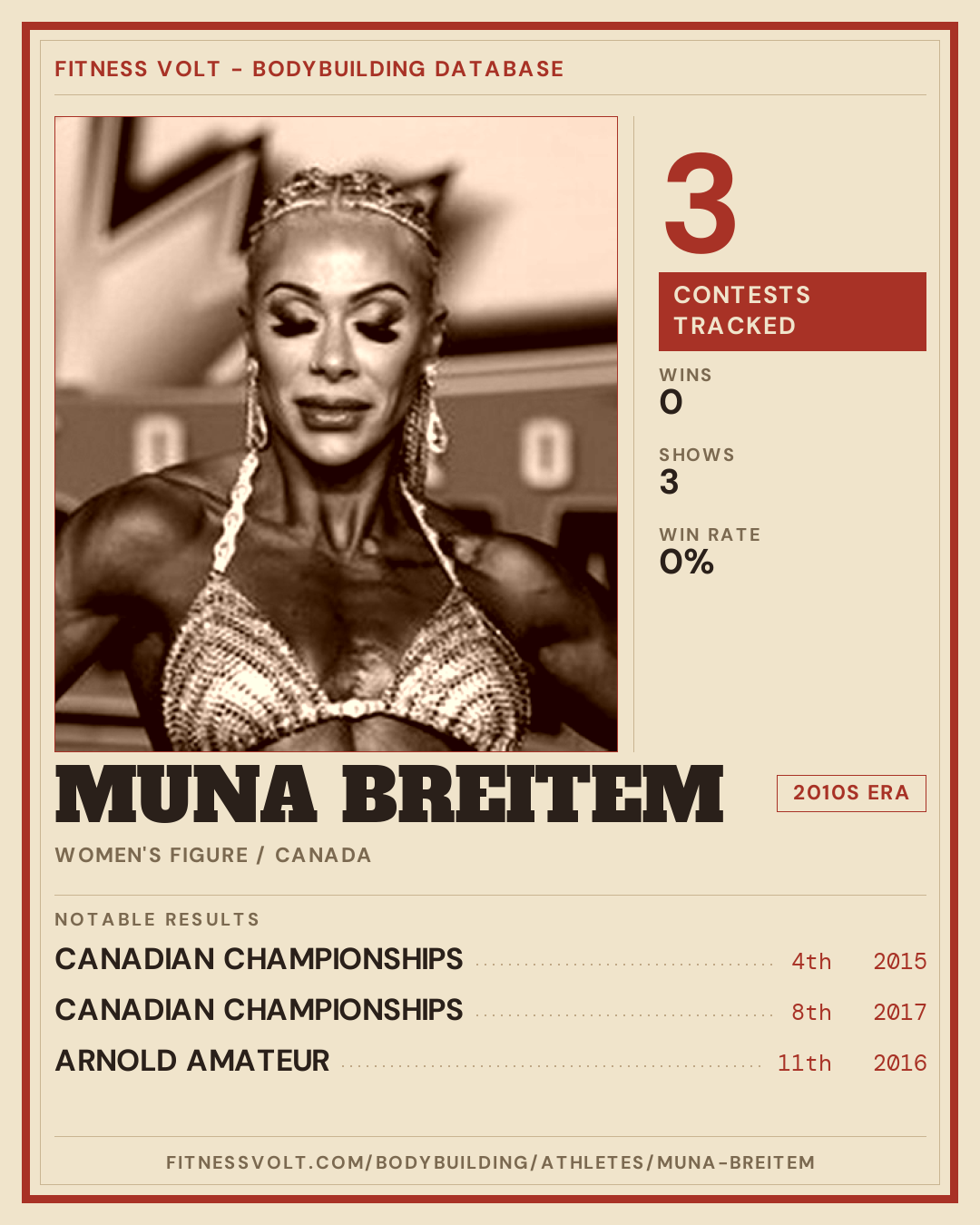 FITNESS VOLT - BODYBUILDING DATABASE

3

CONTESTS TRACKED

WINS
0

SHOWS
3

WIN RATE
0%

MUNA BREITEM

2010S ERA

WOMEN'S FIGURE / CANADA

NOTABLE RESULTS

CANADIAN CHAMPIONSHIPS 4th 2015

CANADIAN CHAMPIONSHIPS 8th 2017

ARNOLD AMATEUR 11th 2016

FITNESSVOLT.COM/BODYBUILDING/ATHLETES/MUNA-BREITEM